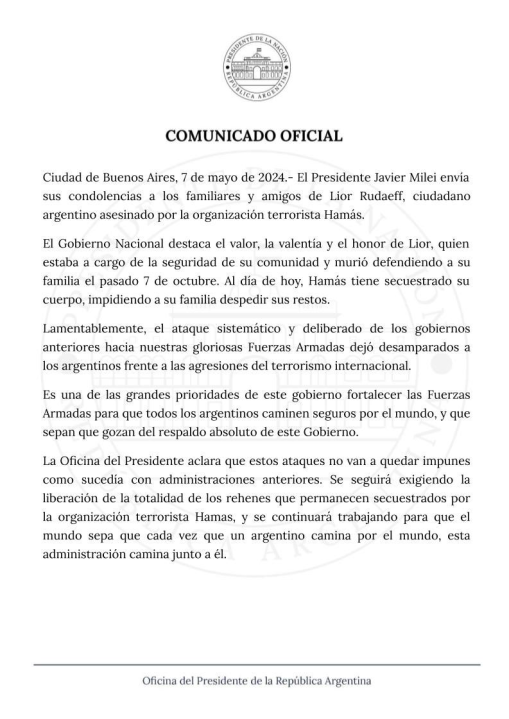 PRESIDENTE DE LA NACIÓN
REPÚBLICA ARGENTINA

COMUNICADO OFICIAL

Ciudad de Buenos Aires, 7 de mayo de 2024.- El Presidente Javier Milei envía sus condolencias a los familiares y amigos de Lior Rudaeff, ciudadano argentino asesinado por la organización terrorista Hamás.

El Gobierno Nacional destaca el valor, la valentía y el honor de Lior, quien estaba a cargo de la seguridad de su comunidad y murió defendiendo a su familia el pasado 7 de octubre. Al día de hoy, Hamás tiene secuestrado su cuerpo, impidiendo a su familia despedir sus restos.

Lamentablemente, el ataque sistemático y deliberado de los gobiernos anteriores hacia nuestras gloriosas Fuerzas Armadas dejó desamparados a los argentinos frente a las agresiones del terrorismo internacional.

Es una de las grandes prioridades de este gobierno fortalecer las Fuerzas Armadas para que todos los argentinos caminen seguros por el mundo, y que sepan que gozan del respaldo absoluto de este Gobierno.

La Oficina del Presidente aclara que estos ataques no van a quedar impunes como sucedía con administraciones anteriores. Se seguirá exigiendo la liberación de la totalidad de los rehenes que permanecen secuestrados por la organización terrorista Hamas, y se continuará trabajando para que el mundo sepa que cada vez que un argentino camina por el mundo, esta administración camina junto a él.

Oficina del Presidente de la República Argentina